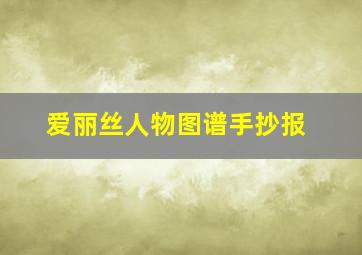 爱丽丝人物图谱手抄报